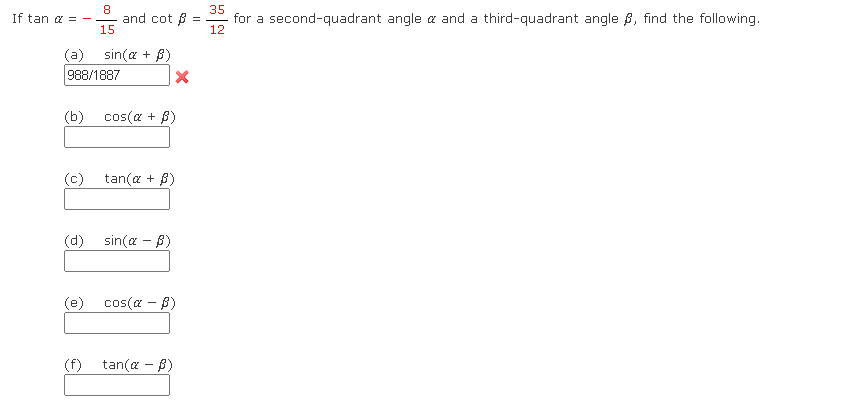 If $\tan \alpha = -\frac{8}{15}$ and $\cot \beta = \frac{35}{12}$ for a second-quadrant angle $\alpha$ and a third-quadrant angle $\beta$, find the following.

(a) $\sin(\alpha + \beta)$
988/1887

(b) $\cos(\alpha + \beta)$

(c) $\tan(\alpha + \beta)$

(d) $\sin(\alpha - \beta)$

(e) $\cos(\alpha - \beta)$

(f) $\tan(\alpha - \beta)$